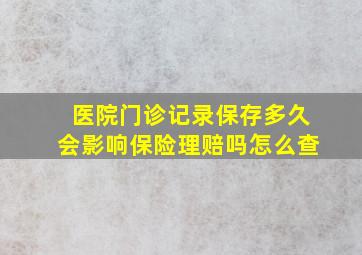 医院门诊记录保存多久
会影响保险理赔吗怎么查